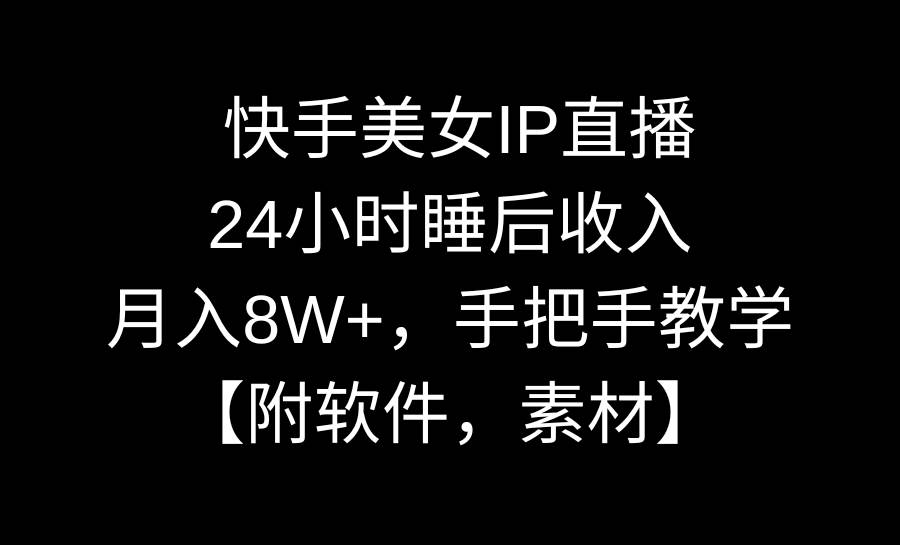 快手美女IP直播
24小时睡后收入
月入8W+，手把手教学
【附软件，素材】